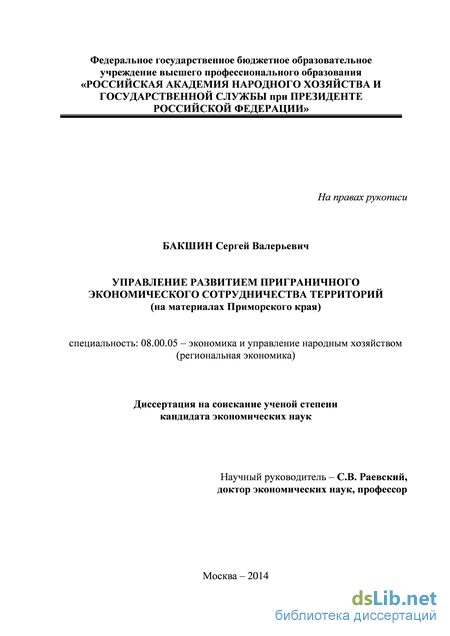 Федеральное государственное бюджетное образовательное учреждение высшего профессионального образования
«РОССИЙСКАЯ АКАДЕМИЯ НАРОДНОГО ХОЗЯЙСТВА И ГОСУДАРСТВЕННОЙ СЛУЖБЫ при ПРЕЗИДЕНТЕ РОССИЙСКОЙ ФЕДЕРАЦИИ»

На правах рукописи

БАКШИН Сергей Валерьевич

УПРАВЛЕНИЕ РАЗВИТИЕМ ПРИГРАНИЧНОГО ЭКОНОМИЧЕСКОГО СОТРУДНИЧЕСТВА ТЕРРИТОРИЙ
(на материалах Приморского края)

специальность: 08.00.05 – экономика и управление народным хозяйством (региональная экономика)

Диссертация на соискание ученой степени кандидата экономических наук

Научный руководитель – С.В. Раевский,
доктор экономических наук, профессор

Москва – 2014

dsLib.net
библиотека диссертаций